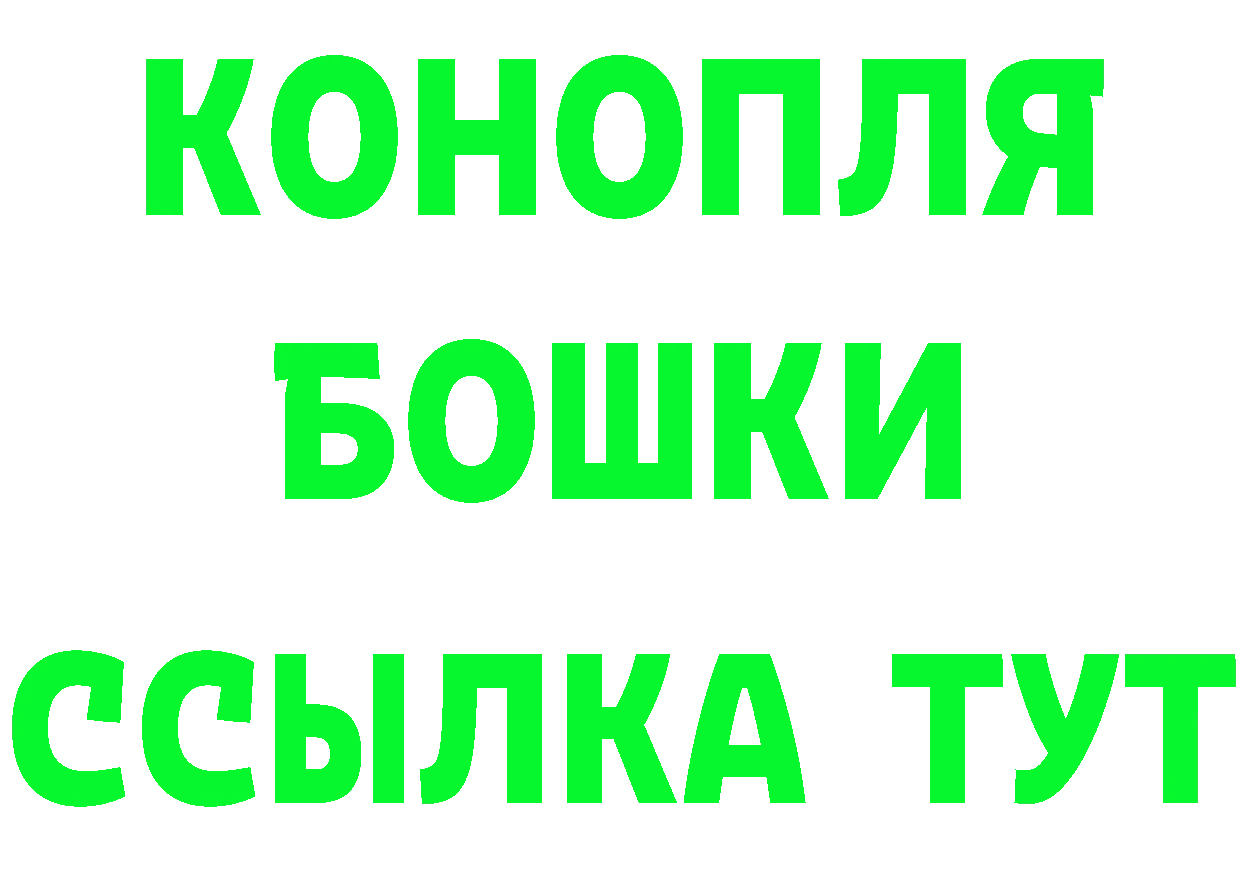 КОНОПЛЯ
БОШКИ
ССЫЛКА ТУТ